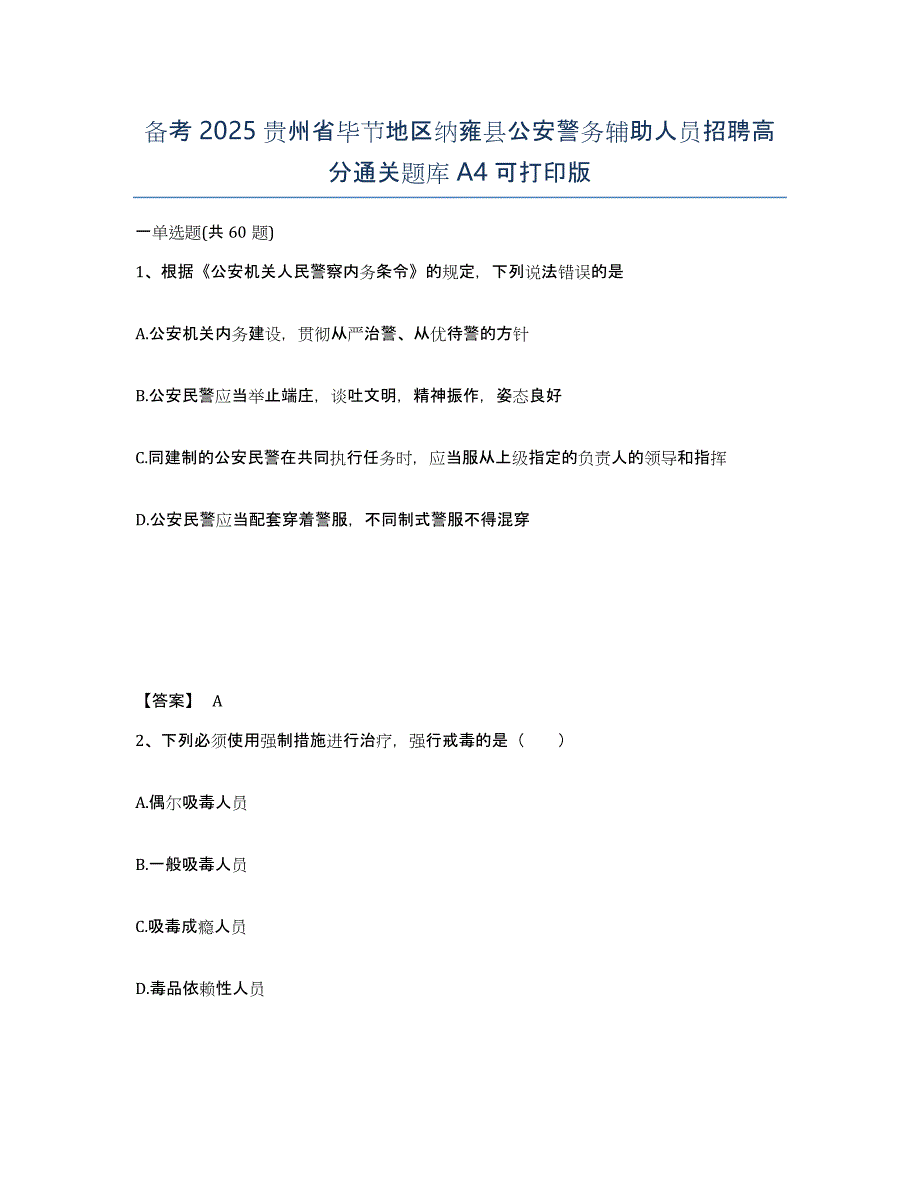 备考 2025 贵州省毕节地区纳雍县公安警务辅助人员招聘高分通关题库 A4 可打印版

一单选题(共 60 题)

1、根据《公安机关人民警察内务条令》的规定，下列说法错误的是

A.公安机关内务建设，贯彻从严治警、从优待警的方针

B.公安民警应当举止端庄，谈吐文明，精神振作，姿态良好

C.同建制的公安民警在共同执行任务时，应当服从上级指定的负责人的领导和指挥

D.公安民警应当配套穿着警服，不同制式警服不得混穿

【答案】 A

2、下列必须使用强制措施进行治疗，强行戒毒的是（　　）

A.偶尔吸毒人员

B.一般吸毒人员

C.吸毒成瘾人员

D.毒品依赖性人员